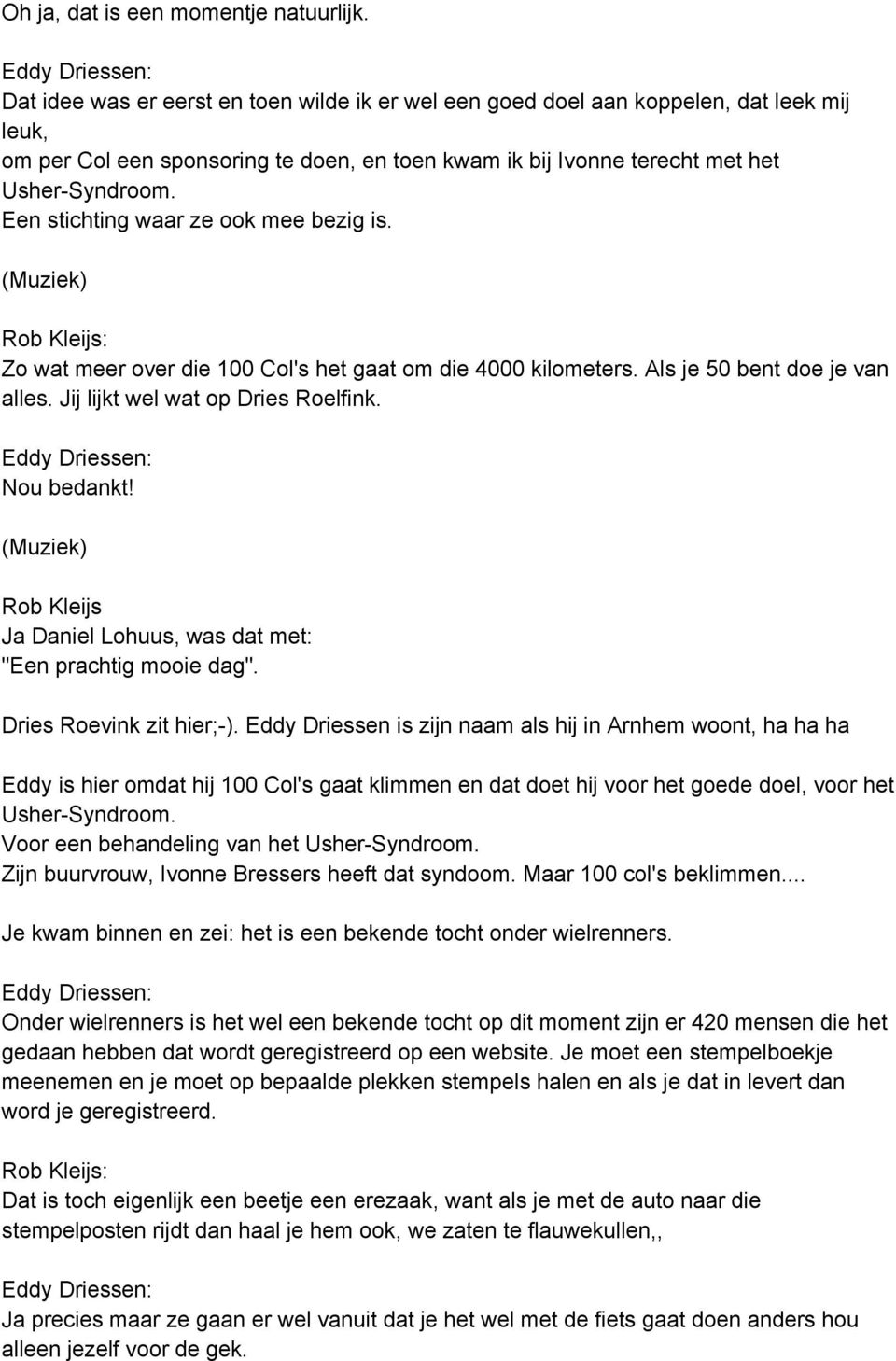 Oh ja, dat is een momentje natuurlijk.

Eddy Driessen:
Dat idee was er eerst en toen wilde ik er wel een goed doel aan koppelen, dat leek mij leuk,
om per Col een sponsoring te doen, en toen kwam ik bij Ivonne terecht met het Usher-Syndroom.
Een stichting waar ze ook mee bezig is.

(Muziek)

Rob Kleijs:
Zo wat meer over die 100 Col's het gaat om die 4000 kilometers. Als je 50 bent doe je van alles. Jij lijkt wel wat op Dries Roelfink.

Eddy Driessen:
Nou bedankt!

(Muziek)

Rob Kleijs
Ja Daniel Lohuus, was dat met:
"Een prachtig mooie dag".

Dries Roevink zit hier;-). Eddy Driessen is zijn naam als hij in Arnhem woont, ha ha ha

Eddy is hier omdat hij 100 Col's gaat klimmen en dat doet hij voor het goede doel, voor het Usher-Syndroom.
Voor een behandeling van het Usher-Syndroom.
Zijn buurvrouw, Ivonne Bressers heeft dat syndoom. Maar 100 col's beklimmen....

Je kwam binnen en zei: het is een bekende tocht onder wielrenners.

Eddy Driessen:
Onder wielrenners is het wel een bekende tocht op dit moment zijn er 420 mensen die het gedaan hebben dat wordt geregistreerd op een website. Je moet een stempelboekje meenemen en je moet op bepaalde plekken stempels halen en als je dat in levert dan word je geregistreerd.

Rob Kleijs:
Dat is toch eigenlijk een beetje een erezaak, want als je met de auto naar die stempelposten rijdt dan haal je hem ook, we zaten te flauwekullen,,

Eddy Driessen:
Ja precies maar ze gaan er wel vanuit dat je het wel met de fiets gaat doen anders hou alleen jezelf voor de gek.